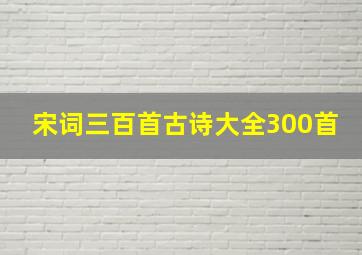 宋词三百首古诗大全300首